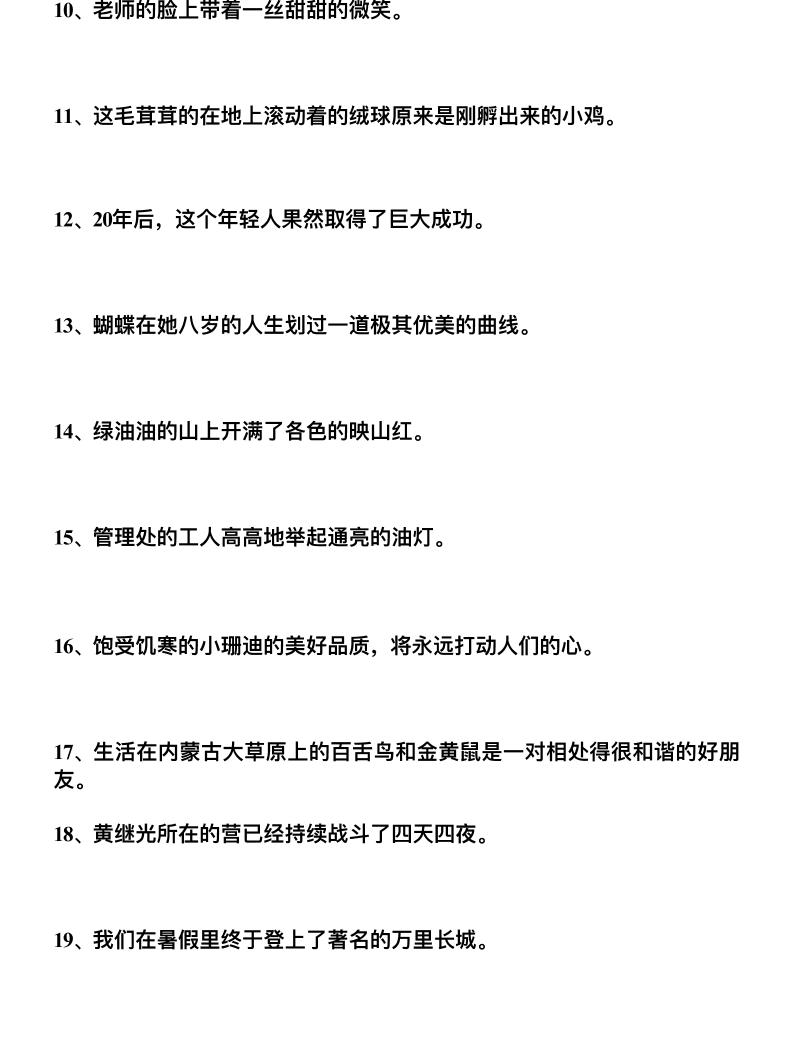 10、老师的脸上带着一丝甜甜的微笑。

11、这毛茸茸的在地上滚动着的绒球原来是刚孵出来的小鸡。

12、20年后，这个年轻人果然取得了巨大成功。

13、蝴蝶在她八岁的人生划过一道极其优美的曲线。

14、绿油油的山上开满了各色的映山红。

15、管理处的工人高高地举起通亮的油灯。

16、饱受饥寒的小珊迪的美好品质，将永远打动人们的心。

17、生活在内蒙古大草原上的百舌鸟和金黄鼠是一对相处得很和谐的好朋友。

18、黄继光所在的营已经持续战斗了四天四夜。

19、我们在暑假里终于登上了著名的万里长城。